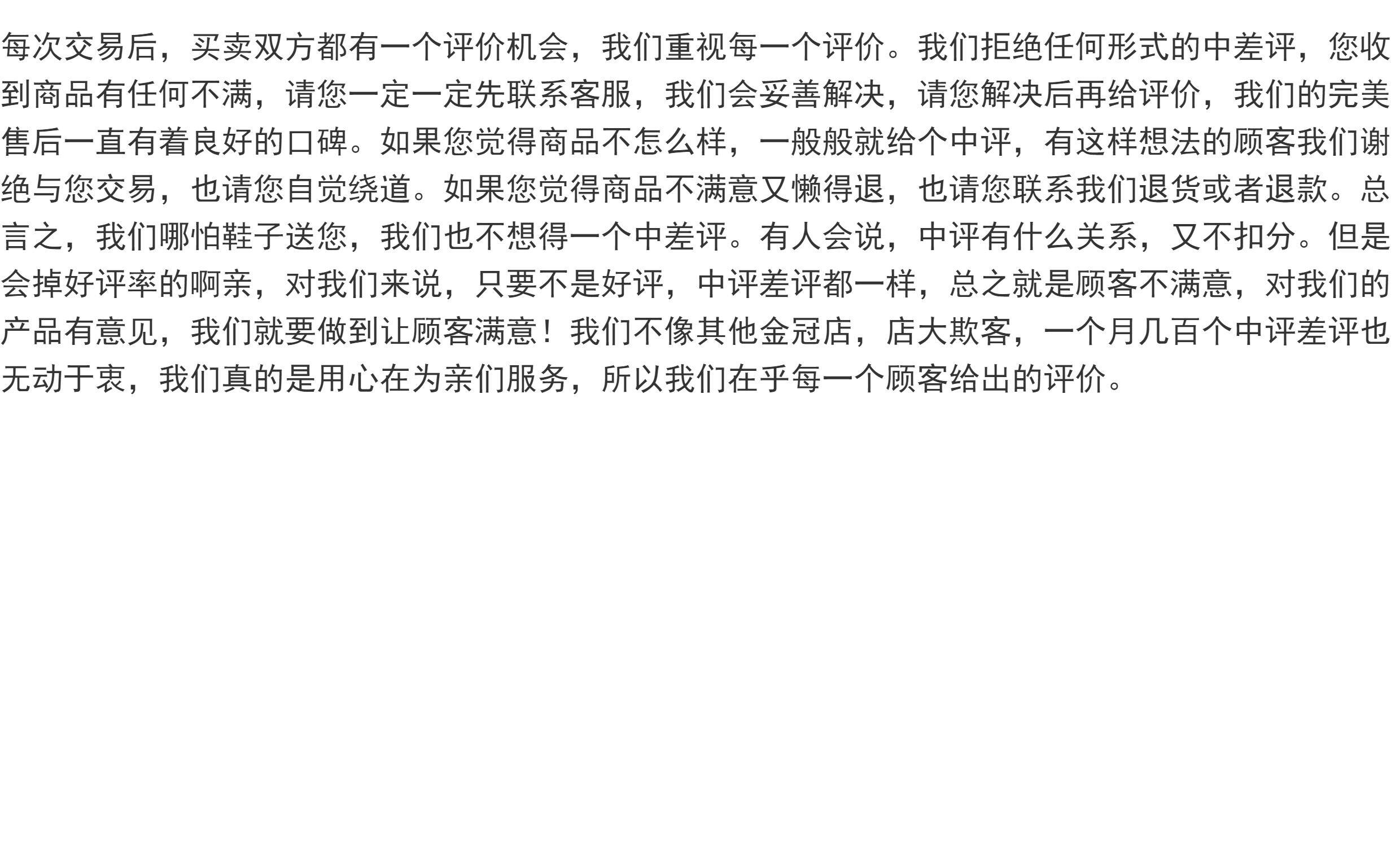 每次交易后，买卖双方都有一个评价机会，我们重视每一个评价。我们拒绝任何形式的中差评，您收到商品有任何不满，请您一定一定先联系客服，我们会妥善解决，请您解决后再给评价，我们的完美售后一直有着良好的口碑。如果您觉得商品不怎么样，一般般就给个中评，有这样想法的顾客我们谢绝与您交易，也请您自觉绕道。如果您觉得商品不满意又懒得退，也请您联系我们退货或者退款。总言之，我们哪怕鞋子送您，我们也不想得一个中差评。有人会说，中评有什么关系，又不扣分。但是会掉好评率的啊亲，对我们来说，只要不是好评，中评差评都一样，总之就是顾客不满意，对我们的产品有意见，我们就要做到让顾客满意！我们不像其他金冠店，店大欺客，一个月几百个中评差评也无动于衷，我们真的是用心在为亲们服务，所以我们在乎每一个顾客给出的评价。